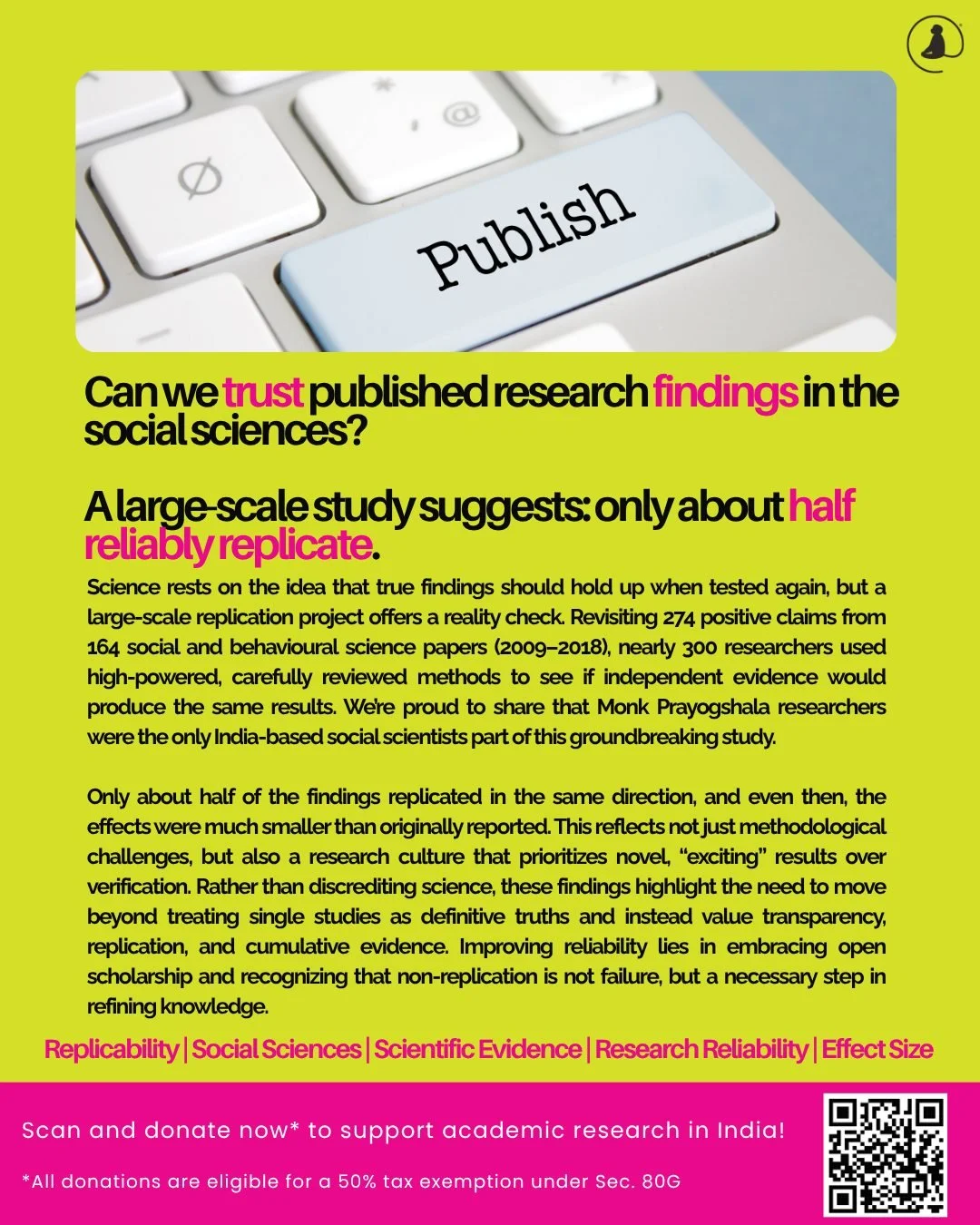 Ø

@

Publish

Can we trust published research findings in the social sciences?

A large-scale study suggests: only about half reliably replicate.

Science rests on the idea that true findings should hold up when tested again, but a large-scale replication project offers a reality check. Revisiting 274 positive claims from 164 social and behavioural science papers (2009–2018), nearly 300 researchers used high-powered, carefully reviewed methods to see if independent evidence would produce the same results. We're proud to share that Monk Prayogshala researchers were the only India-based social scientists part of this groundbreaking study.

Only about half of the findings replicated in the same direction, and even then, the effects were much smaller than originally reported. This reflects not just methodological challenges, but also a research culture that prioritizes novel, "exciting" results over verification. Rather than discrediting science, these findings highlight the need to move beyond treating single studies as definitive truths and instead value transparency, replication, and cumulative evidence. Improving reliability lies in embracing open scholarship and recognizing that non-replication is not failure, but a necessary step in refining knowledge.

Replicability | Social Sciences | Scientific Evidence | Research Reliability | Effect Size

Scan and donate now* to support academic research in India!

*All donations are eligible for a 50% tax exemption under Sec. 80G